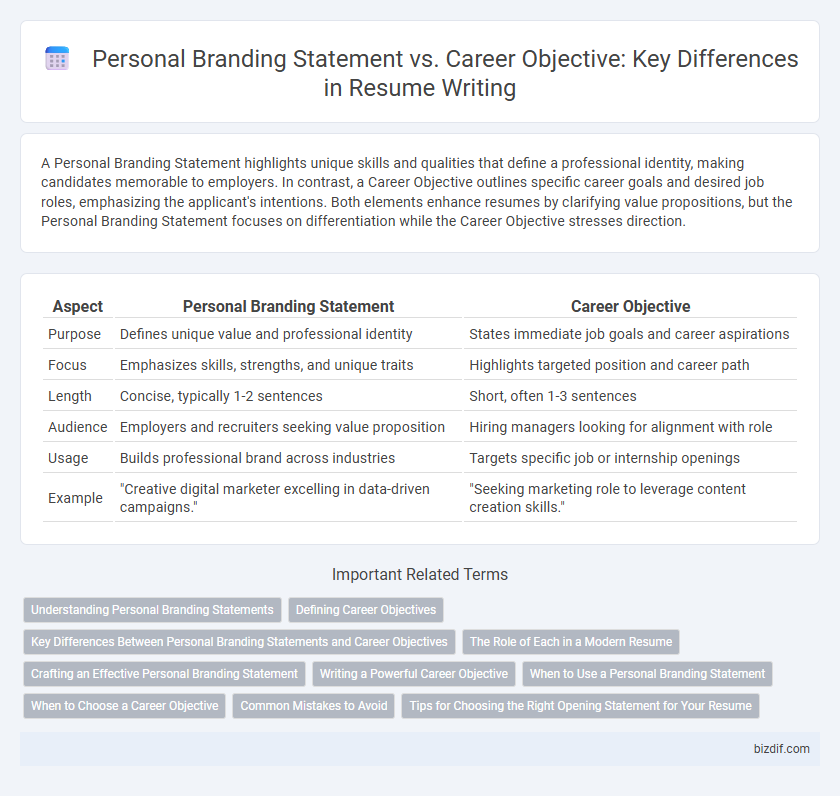 Personal Branding Statement vs. Career Objective: Key Differences in Resume Writing

A Personal Branding Statement highlights unique skills and qualities that define a professional identity, making candidates memorable to employers. In contrast, a Career Objective outlines specific career goals and desired job roles, emphasizing the applicant's intentions. Both elements enhance resumes by clarifying value propositions, but the Personal Branding Statement focuses on differentiation while the Career Objective stresses direction.

| Aspect | Personal Branding Statement | Career Objective |
|---|---|---|
| Purpose | Defines unique value and professional identity | States immediate job goals and career aspirations |
| Focus | Emphasizes skills, strengths, and unique traits | Highlights targeted position and career path |
| Length | Concise, typically 1-2 sentences | Short, often 1-3 sentences |
| Audience | Employers and recruiters seeking value proposition | Hiring managers looking for alignment with role |
| Usage | Builds professional brand across industries | Targets specific job or internship openings |
| Example | "Creative digital marketer excelling in data-driven campaigns." | "Seeking marketing role to leverage content creation skills." |

Important Related Terms

Understanding Personal Branding Statements
Defining Career Objectives
Key Differences Between Personal Branding Statements and Career Objectives
The Role of Each in a Modern Resume
Crafting an Effective Personal Branding Statement
Writing a Powerful Career Objective
When to Use a Personal Branding Statement
When to Choose a Career Objective
Common Mistakes to Avoid
Tips for Choosing the Right Opening Statement for Your Resume

bizdif.com